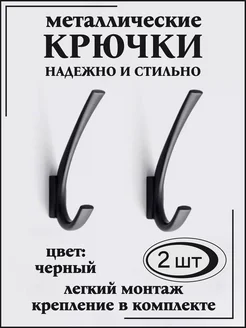 металлические
КРЮЧКИ
НАДЕЖНО И СТИЛЬНО

цвет:
черный

2 шт

легкий монтаж
крепление в комплекте